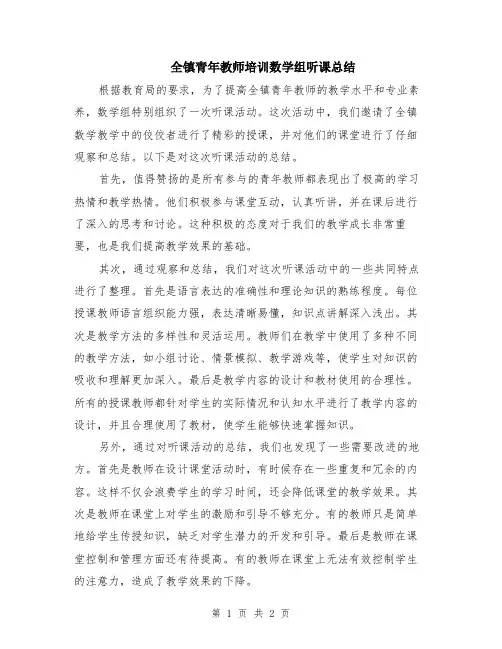 全镇青年教师培训数学组听课总结

根据教育局的要求，为了提高全镇青年教师的教学水平和专业素养，数学组特别组织了一次听课活动。这次活动中，我们邀请了全镇数学教学中的佼佼者进行了精彩的授课，并对他们的课堂进行了仔细观察和总结。以下是对这次听课活动的总结。

首先，值得赞扬的是所有参与的青年教师都表现出了极高的学习热情和教学热情。他们积极参与课堂互动，认真听讲，并在课后进行了深入的思考和讨论。这种积极的态度对于我们的教学成长非常重要，也是我们提高教学效果的基础。

其次，通过观察和总结，我们对这次听课活动中的一些共同特点进行了整理。首先是语言表达的准确性和理论知识的熟练程度。每位授课教师语言组织能力强，表达清晰易懂，知识点讲解深入浅出。其次是教学方法的多样性和灵活运用。教师们在教学中使用了多种不同的教学方法，如小组讨论、情景模拟、教学游戏等，使学生对知识的吸收和理解更加深入。最后是教学内容的设计和教材使用的合理性。所有的授课教师都针对学生的实际情况和认知水平进行了教学内容的设计，并且合理使用了教材，使学生能够快速掌握知识。

另外，通过对听课活动的总结，我们也发现了一些需要改进的地方。首先是教师在设计课堂活动时，有时候存在一些重复和冗余的内容。这样不仅会浪费学生的学习时间，还会降低课堂的教学效果。其次是教师在课堂上对学生的激励和引导不够充分。有的教师只是简单地给学生传授知识，缺乏对学生潜力的开发和引导。最后是教师在课堂控制和管理方面还有待提高。有的教师在课堂上无法有效控制学生的注意力，造成了教学效果的下降。

第 1 页 共 2 页